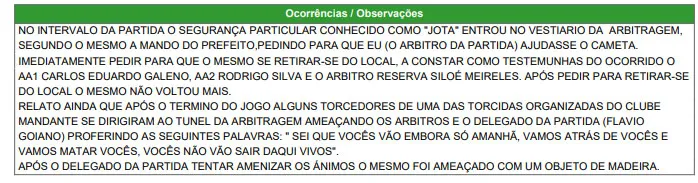 Ocorrências / Observações

NO INTERVALO DA PARTIDA O SEGURANÇA PARTICULAR CONHECIDO COMO "JOTA" ENTROU NO VESTIARIO DA ARBITRAGEM, SEGUNDO O MESMO A MANDO DO PREFEITO,PEDINDO PARA QUE EU (O ARBITRO DA PARTIDA) AJUDASSE O CAMETA.
IMEDIATAMENTE PEDIR PARA QUE O MESMO SE RETIRAR-SE DO LOCAL, A CONSTAR COMO TESTEMUNHAS DO OCORRIDO O AA1 CARLOS EDUARDO GALENO, AA2 RODRIGO SILVA E O ARBITRO RESERVA SILOÉ MEIRELES. APÓS PEDIR PARA RETIRAR-SE DO LOCAL O MESMO NÃO VOLTOU MAIS.
RELATO AINDA QUE APÓS O TERMINO DO JOGO ALGUNS TORCEDORES DE UMA DAS TORCIDAS ORGANIZADAS DO CLUBE MANDANTE SE DIRIGIRAM AO TUNEL DA ARBITRAGEM AMEAÇANDO OS ARBITROS E O DELEGADO DA PARTIDA (FLAVIO GOIANO) PROFERINDO AS SEGUINTES PALAVRAS: " SEI QUE VOCÊS VÃO EMBORA SÓ AMANHÃ, VAMOS ATRÁS DE VOCÊS E VAMOS MATAR VOCÊS, VOCÊS NÃO VÃO SAIR DAQUI VIVOS".
APÓS O DELEGADO DA PARTIDA TENTAR AMENIZAR OS ÂNIMOS O MESMO FOI AMEAÇADO COM UM OBJETO DE MADEIRA.